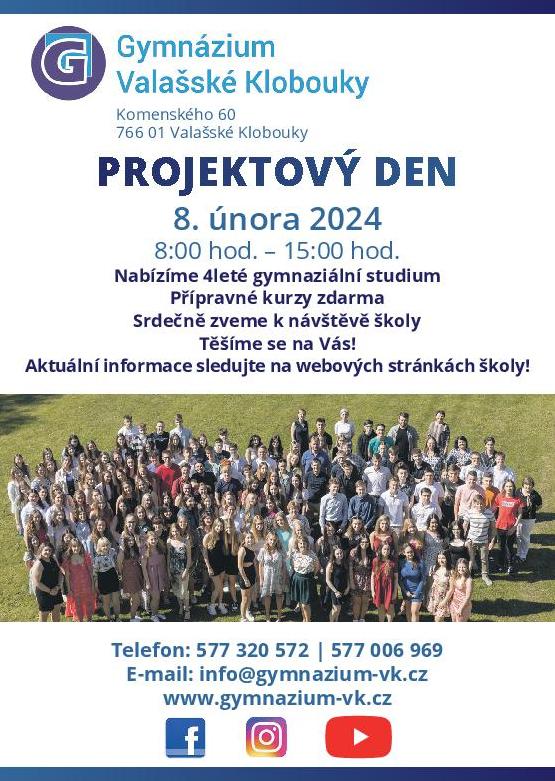 Gymnázium
Valašské Klobouky

Komenského 60
766 01 Valašské Klobouky

PROJEKTOVÝ DEN

8. února 2024

8:00 hod. – 15:00 hod.

Nabízíme 4leté gymnaziální studium
Přípravné kurzy zdarma
Srdečně zveme k návštěvě školy
Těšíme se na Vás!
Aktuální informace sledujte na webových stránkách školy!

Telefon: 577 320 572 | 577 006 969
E-mail: info@gymnazium-vk.cz
www.gymnazium-vk.cz